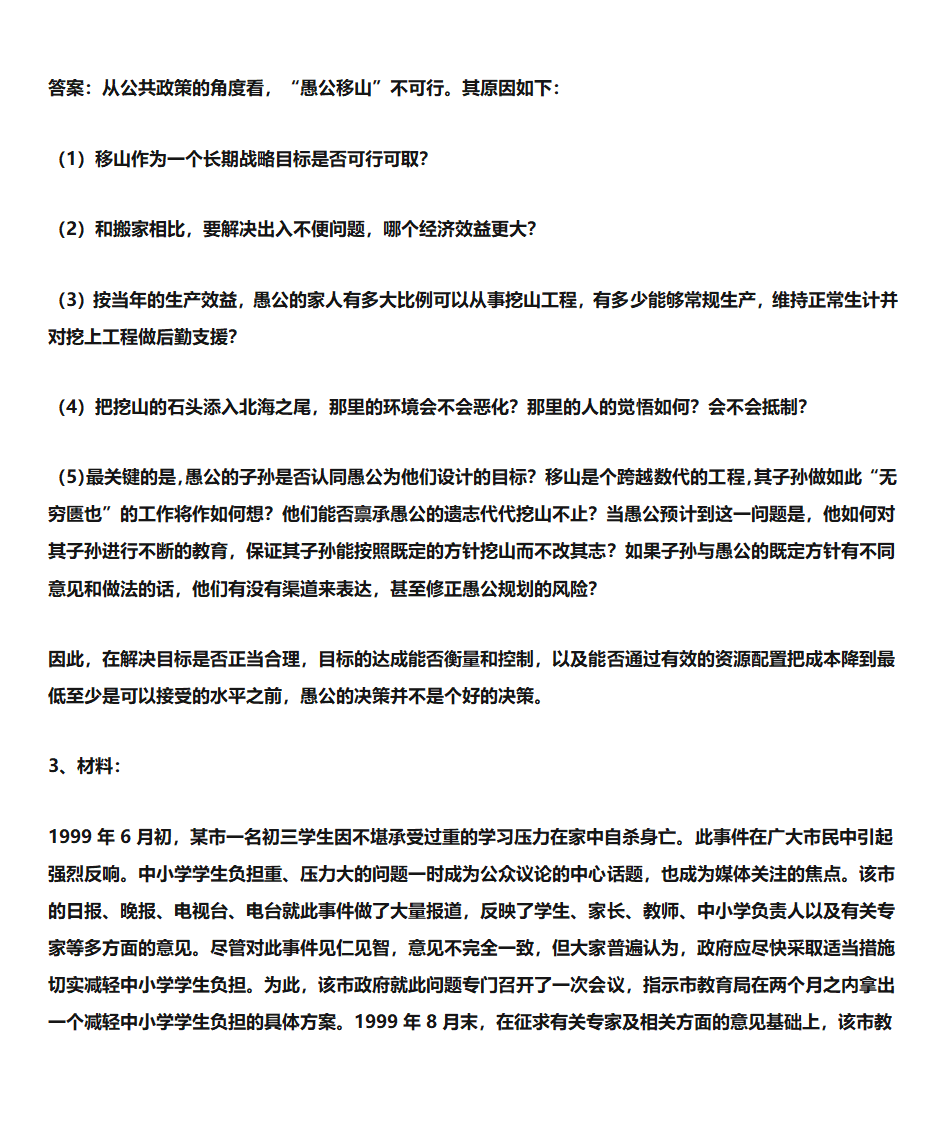 答案：从公共政策的角度看，“愚公移山”不可行。其原因如下：

（1）移山作为一个长期战略目标是否可行可取？

（2）和搬家相比，要解决出入不便问题，哪个经济效益更大？

（3）按当年的生产效益，愚公的家人有多大比例可以从事挖山工程，有多少能够常规生产，维持正常生计并对挖上工程做后勤支援？

（4）把挖山的石头添入北海之尾，那里的环境会不会恶化？那里的人的觉悟如何？会不会抵制？

（5）最关键的是,愚公的子孙是否认同愚公为他们设计的目标？移山是个跨越数代的工程,其子孙做如此“无穷匮也”的工作将作如何想？他们能否禀承愚公的遗志代代挖山不止？当愚公预计到这一问题是，他如何对其子孙进行不断的教育，保证其子孙能按照既定的方针挖山而不改其志？如果子孙与愚公的既定方针有不同意见和做法的话，他们有没有渠道来表达，甚至修正愚公规划的风险？

因此，在解决目标是否正当合理，目标的达成能否衡量和控制，以及能否通过有效的资源配置把成本降到最低至少是可以接受的水平之前，愚公的决策并不是个好的决策。

3、材料：

1999 年 6 月初，某市一名初三学生因不堪承受过重的学习压力在家中自杀身亡。此事件在广大市民中引起强烈反响。中小学学生负担重、压力大的问题一时成为公众议论的中心话题，也成为媒体关注的焦点。该市的日报、晚报、电视台、电台就此事件做了大量报道，反映了学生、家长、教师、中小学负责人以及有关专家等多方面的意见。尽管对此事件见仁见智，意见不完全一致，但大家普遍认为，政府应尽快采取适当措施切实减轻中小学学生负担。为此，该市政府就此问题专门召开了一次会议，指示市教育局在两个月之内拿出一个减轻中小学学生负担的具体方案。1999 年 8 月末，在征求有关专家及相关方面的意见基础上，该市教